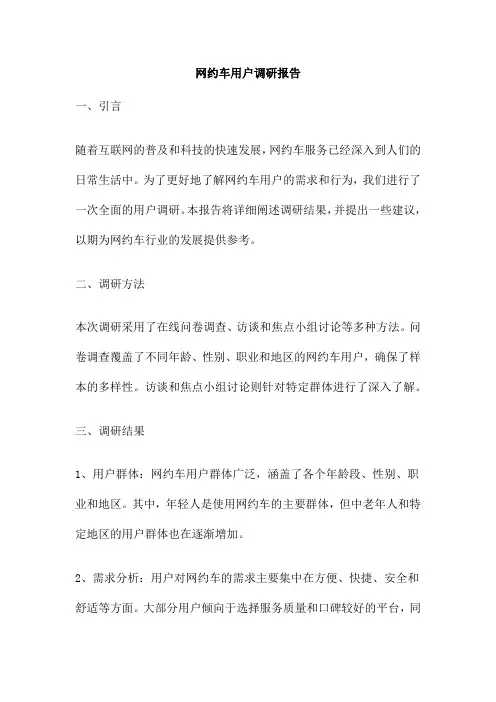 网约车用户调研报告

一、引言

随着互联网的普及和科技的快速发展，网约车服务已经深入到人们的日常生活中。为了更好地了解网约车用户的需求和行为，我们进行了一次全面的用户调研。本报告将详细阐述调研结果，并提出一些建议，以期为网约车行业的发展提供参考。

二、调研方法

本次调研采用了在线问卷调查、访谈和焦点小组讨论等多种方法。问卷调查覆盖了不同年龄、性别、职业和地区的网约车用户，确保了样本的多样性。访谈和焦点小组讨论则针对特定群体进行了深入了解。

三、调研结果

1、用户群体：网约车用户群体广泛，涵盖了各个年龄段、性别、职业和地区。其中，年轻人是使用网约车的主要群体，但中老年人和特定地区的用户群体也在逐渐增加。

2、需求分析：用户对网约车的需求主要集中在方便、快捷、安全和舒适等方面。大部分用户倾向于选择服务质量和口碑较好的平台，同